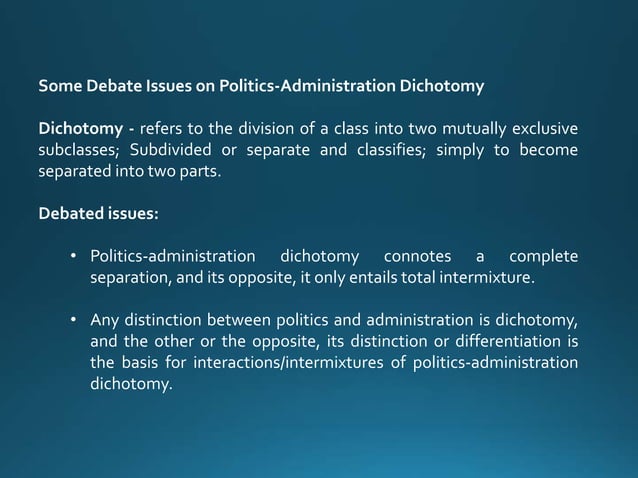 Some Debate Issues on Politics-Administration Dichotomy

Dichotomy - refers to the division of a class into two mutually exclusive subclasses; Subdivided or separate and classifies; simply to become separated into two parts.

Debated issues:

• Politics-administration dichotomy connotes a complete separation, and its opposite, it only entails total intermixture.

• Any distinction between politics and administration is dichotomy, and the other or the opposite, its distinction or differentiation is the basis for interactions/intermixtures of politics-administration dichotomy.